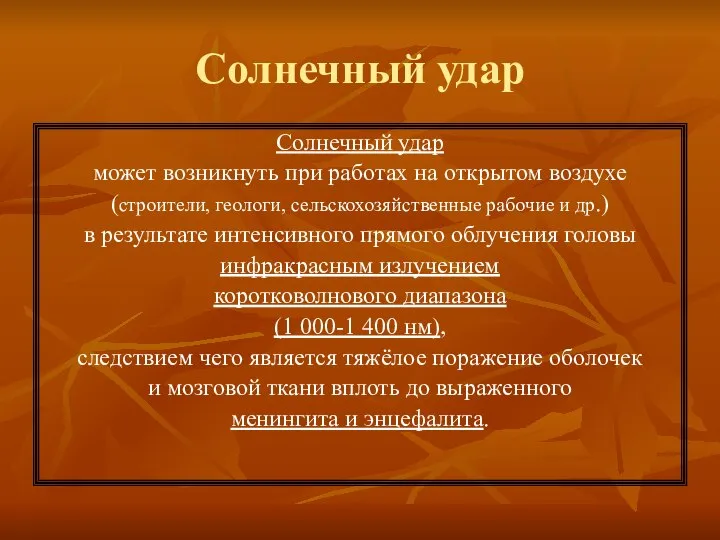 Солнечный удар

Солнечный удар
может возникнуть при работах на открытом воздухе
(строители, геологи, сельскохозяйственные рабочие и др.)
в результате интенсивного прямого облучения головы
инфракрасным излучением
коротковолнового диапазона
(1 000-1 400 нм),
следствием чего является тяжёлое поражение оболочек
и мозговой ткани вплоть до выраженного
менингита и энцефалита.